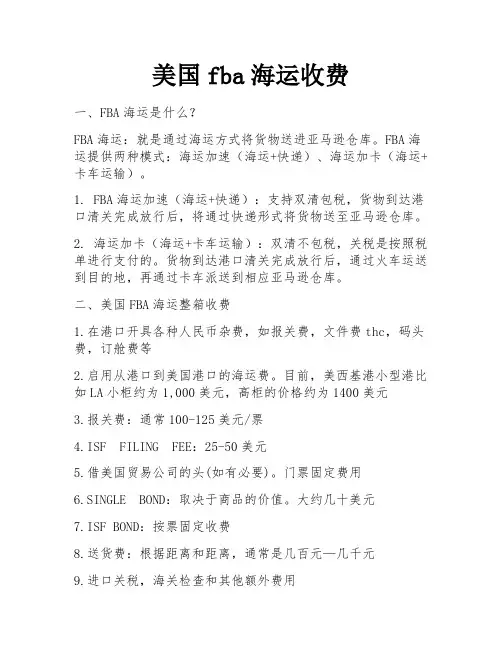 美国 fba 海运收费

一、FBA 海运是什么?

FBA 海运:就是通过海运方式将货物送进亚马逊仓库。FBA 海运提供两种模式:海运加速(海运+快递)、海运加卡(海运+卡车运输)。

1. FBA 海运加速(海运+快递):支持双清包税,货物到达港口清关完成放行后,将通过快递形式将货物送至亚马逊仓库。

2. 海运加卡(海运+卡车运输):双清不包税,关税是按照税单进行支付的。货物到达港口清关完成放行后,通过火车运送到目的地,再通过卡车派送到相应亚马逊仓库。

二、美国 FBA 海运整箱收费

1.在港口开具各种人民币杂费,如报关费,文件费 thc,码头费,订舱费等

2.启用从港口到美国港口的海运费。目前,美西基港小型港比如 LA 小柜约为 1,000 美元,高柜的价格约为 1400 美元

3.报关费:通常 100-125 美元/票

4.ISF FILING FEE:25-50 美元

5.借美国贸易公司的头(如有必要)。门票固定费用

6.SINGLE BOND:取决于商品的价值。大约几十美元

7.ISF BOND:按票固定收费

8.送货费:根据距离和距离,通常是几百元—几千元

9.进口关税,海关检查和其他额外费用